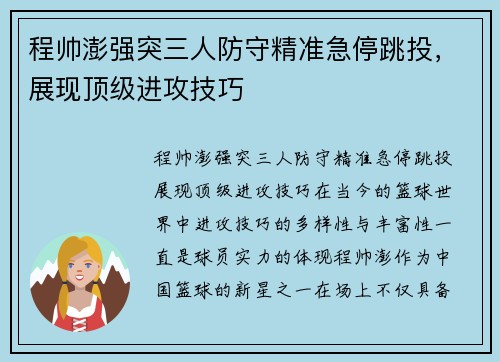 程帅澎强突三人防守精准急停跳投，展现顶级进攻技巧

程帅澎强突三人防守精准急停跳投展现顶级进攻技巧在当今的篮球世界中进攻技巧的多样性与丰富性一直是球员实力的体现程帅澎作为中国篮球的新星之一在场上不仅具备